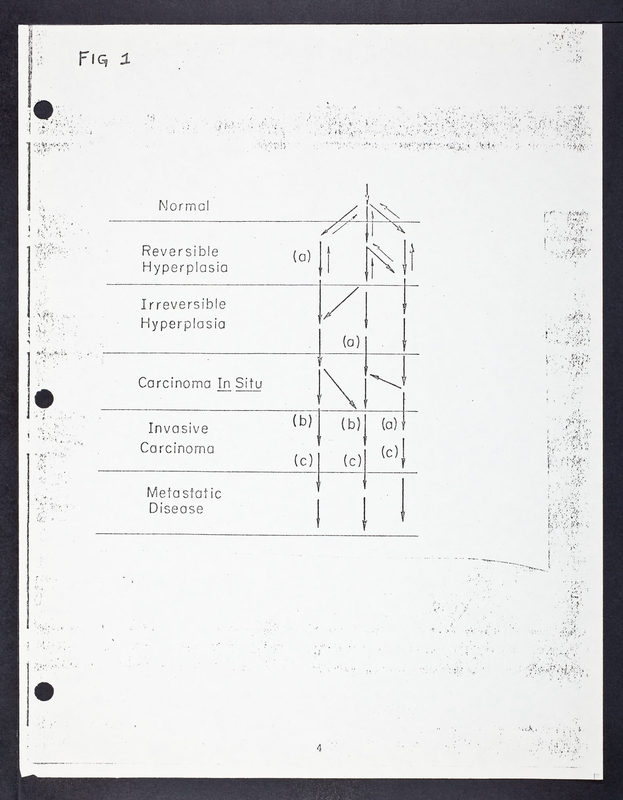 FIG 1

Normal

Reversible Hyperplasia

(a)

Irreversible Hyperplasia

(a)

Carcinoma In Situ

Invasive Carcinoma

(b) (b) (a)

(c) (c) (c)

Metastatic Disease

4